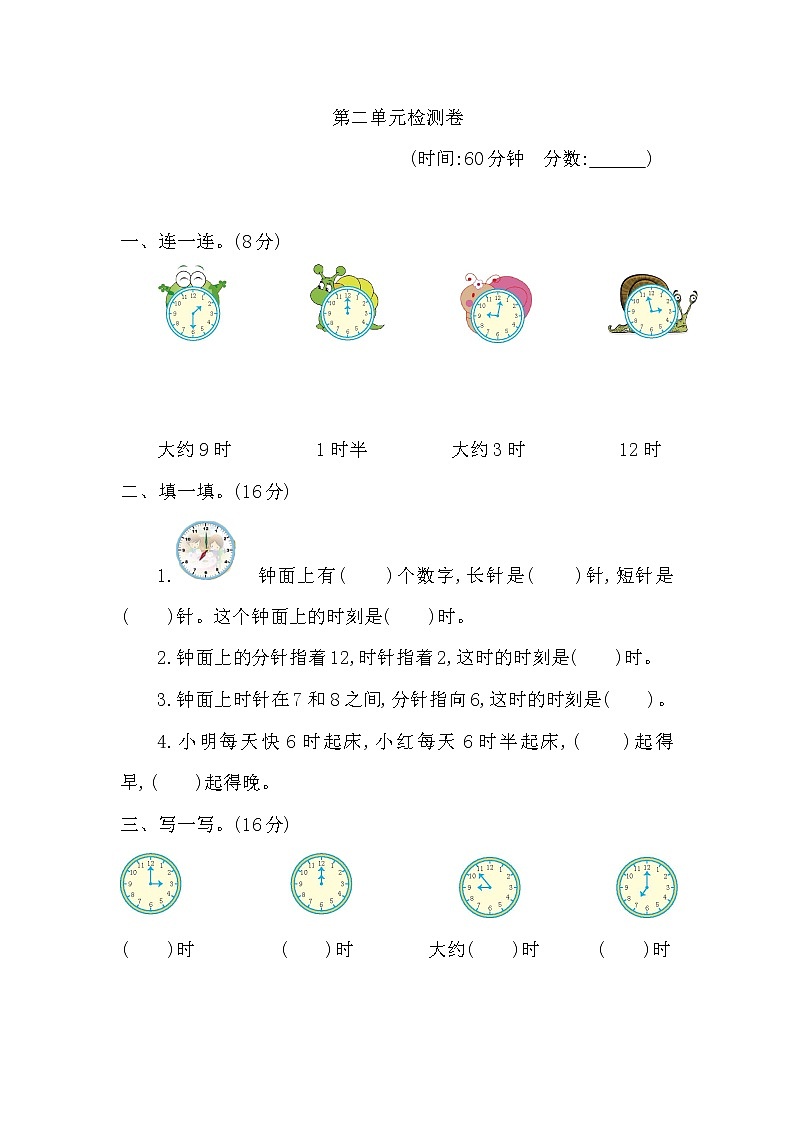 第二单元检测卷

(时间:60分钟　分数:______)

一、连一连。(8分)

大约9时　　1时半　　大约3时　　12时

二、填一填。(16分)

1. 钟面上有(　　)个数字,长针是(　　)针,短针是(　　)针。这个钟面上的时刻是(　　)时。

2.钟面上的分针指着12,时针指着2,这时的时刻是(　　)时。

3.钟面上时针在7和8之间,分针指向6,这时的时刻是(　　)。

4.小明每天快6时起床,小红每天6时半起床,(　　)起得早,(　　)起得晚。

三、写一写。(16分)

(　　)时　　(　　)时　　大约(　　)时　　(　　)时